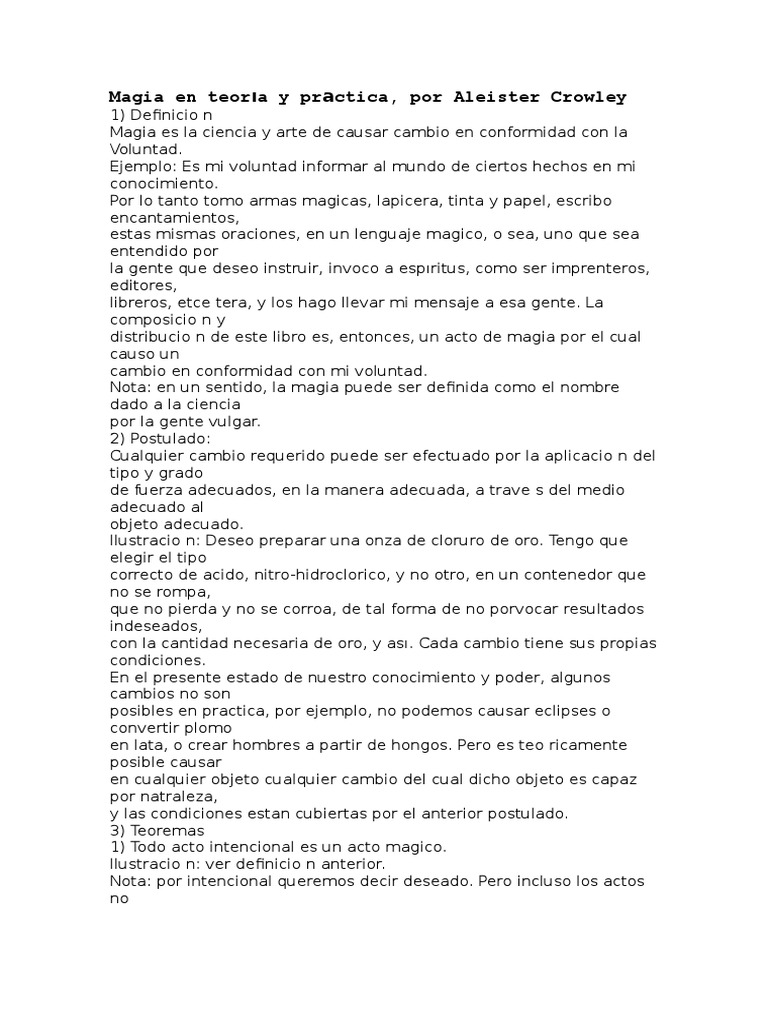 Magia en teorıa y practica, por Aleister Crowley
1) Definicio n
Magia es la ciencia y arte de causar cambio en conformidad con la Voluntad.
Ejemplo: Es mi voluntad informar al mundo de ciertos hechos en mi conocimiento.
Por lo tanto tomo armas magicas, lapicera, tinta y papel, escribo encantamientos,
estas mismas oraciones, en un lenguaje magico, o sea, uno que sea entendido por
la gente que deseo instruir, invoco a espıritus, como ser imprenteros, editores,
libreros, etce tera, y los hago llevar mi mensaje a esa gente. La composicio n y
distribucio n de este libro es, entonces, un acto de magia por el cual causo un
cambio en conformidad con mi voluntad.
Nota: en un sentido, la magia puede ser definida como el nombre dado a la ciencia
por la gente vulgar.
2) Postulado:
Cualquier cambio requerido puede ser efectuado por la aplicacio n del tipo y grado
de fuerza adecuados, en la manera adecuada, a trave s del medio adecuado al
objeto adecuado.
Ilustracio n: Deseo preparar una onza de cloruro de oro. Tengo que elegir el tipo
correcto de acido, nitro-hidroclorico, y no otro, en un contenedor que no se rompa,
que no pierda y no se corroa, de tal forma de no porvocar resultados indeseados,
con la cantidad necesaria de oro, y ası. Cada cambio tiene sus propias condiciones.
En el presente estado de nuestro conocimiento y poder, algunos cambios no son
posibles en practica, por ejemplo, no podemos causar eclipses o convertir plomo
en lata, o crear hombres a partir de hongos. Pero es teo ricamente posible causar
en cualquier objeto cualquier cambio del cual dicho objeto es capaz por natraleza,
y las condiciones estan cubiertas por el anterior postulado.
3) Teoremas
1) Todo acto intencional es un acto magico.
Ilustracio n: ver definicio n anterior.
Nota: por intencional queremos decir deseado. Pero incluso los actos no